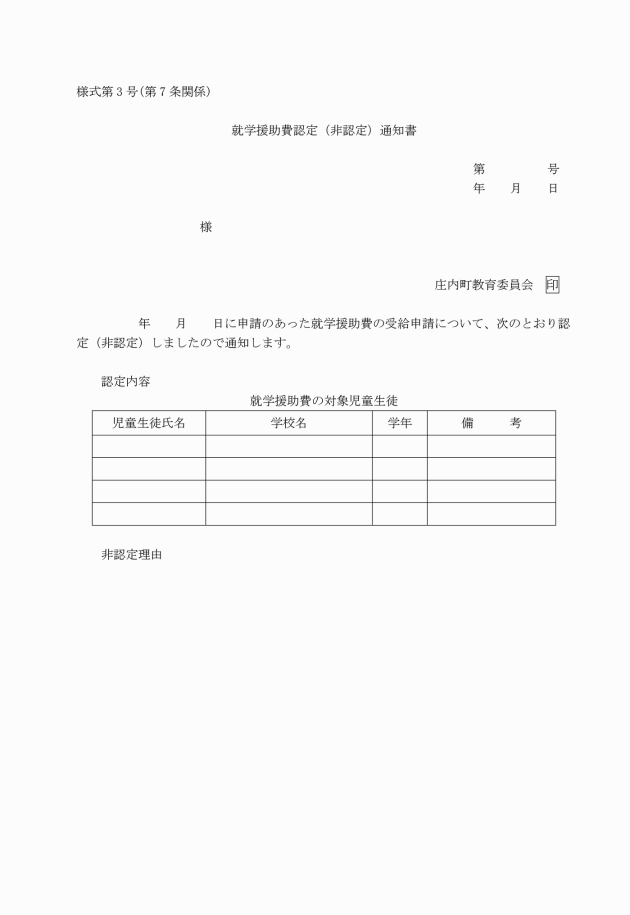 様式第３号(第７条関係)

就学援助費認定（非認定）通知書

第　　　号
年　月　日

様

庄内町教育委員会　印

年　月　日に申請のあった就学援助費の受給申請について、次のとおり認定（非認定）しましたので通知します。

認定内容

就学援助費の対象児童生徒

| 児童生徒氏名 | 学校名 | 学年 | 備　考 |
|---|---|---|---|
| | | | |
| | | | |
| | | | |
| | | | |

非認定理由